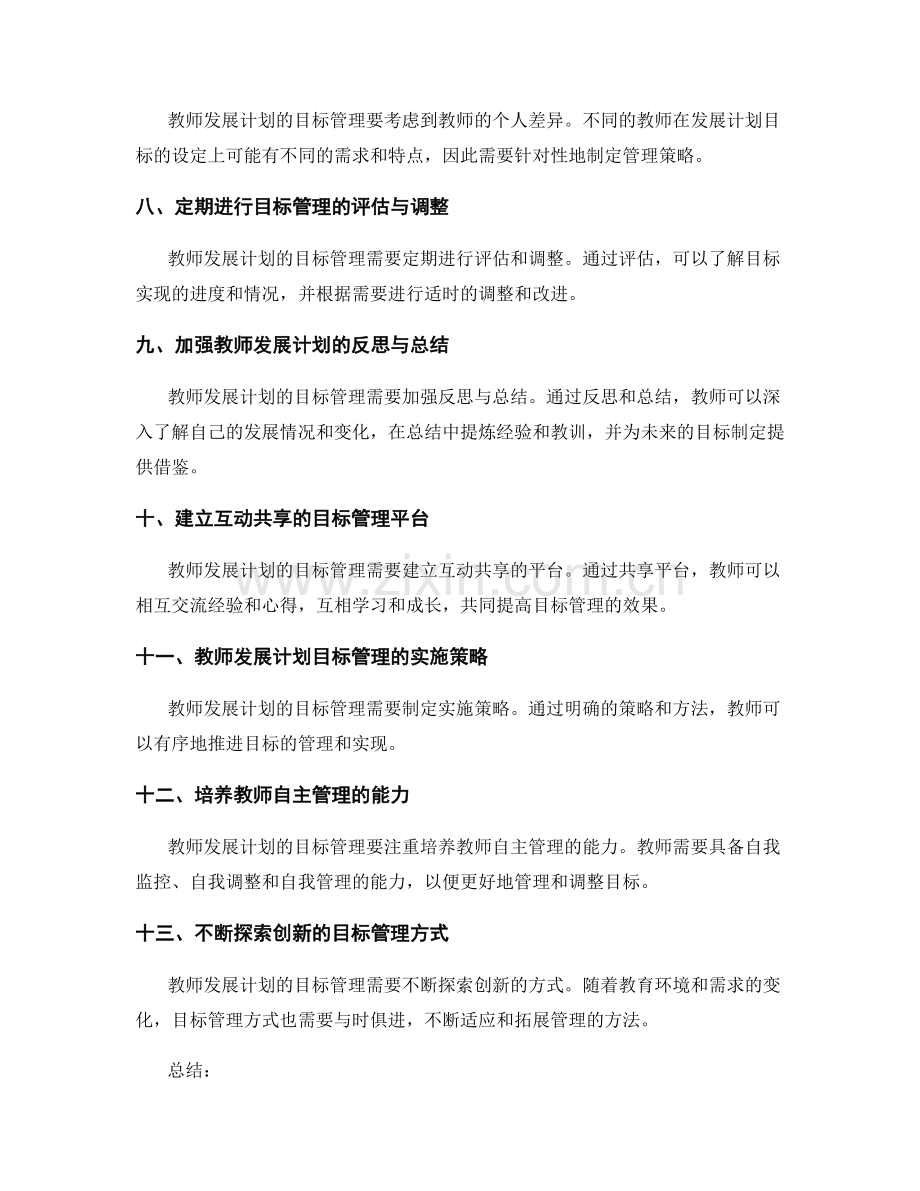 教师发展计划的目标管理要考虑到教师的个人差异。不同的教师在发展计划目标的设定上可能有不同的需求和特点，因此需要针对性地制定管理策略。

八、定期进行目标管理的评估与调整

教师发展计划的目标管理需要定期进行评估和调整。通过评估，可以了解目标实现的进度和情况，并根据需要进行适时的调整和改进。

九、加强教师发展计划的反思与总结

教师发展计划的目标管理需要加强反思与总结。通过反思和总结，教师可以深入了解自己的发展情况和变化，在总结中提炼经验和教训，并为未来的目标制定提供借鉴。

十、建立互动共享的目标管理平台

教师发展计划的目标管理需要建立互动共享的平台。通过共享平台，教师可以相互交流经验和心得，互相学习和成长，共同提高目标管理的效果。

十一、教师发展计划目标管理的实施策略

教师发展计划的目标管理需要制定实施策略。通过明确的策略和方法，教师可以有序地推进目标的管理和实现。

十二、培养教师自主管理的能力

教师发展计划的目标管理要注重培养教师自主管理的能力。教师需要具备自我监控、自我调整和自我管理的能力，以便更好地管理和调整目标。

十三、不断探索创新的目标管理方式

教师发展计划的目标管理需要不断探索创新的方式。随着教育环境和需求的变化，目标管理方式也需要与时俱进，不断适应和拓展管理的方法。

总结：

www.zixin.com.cn